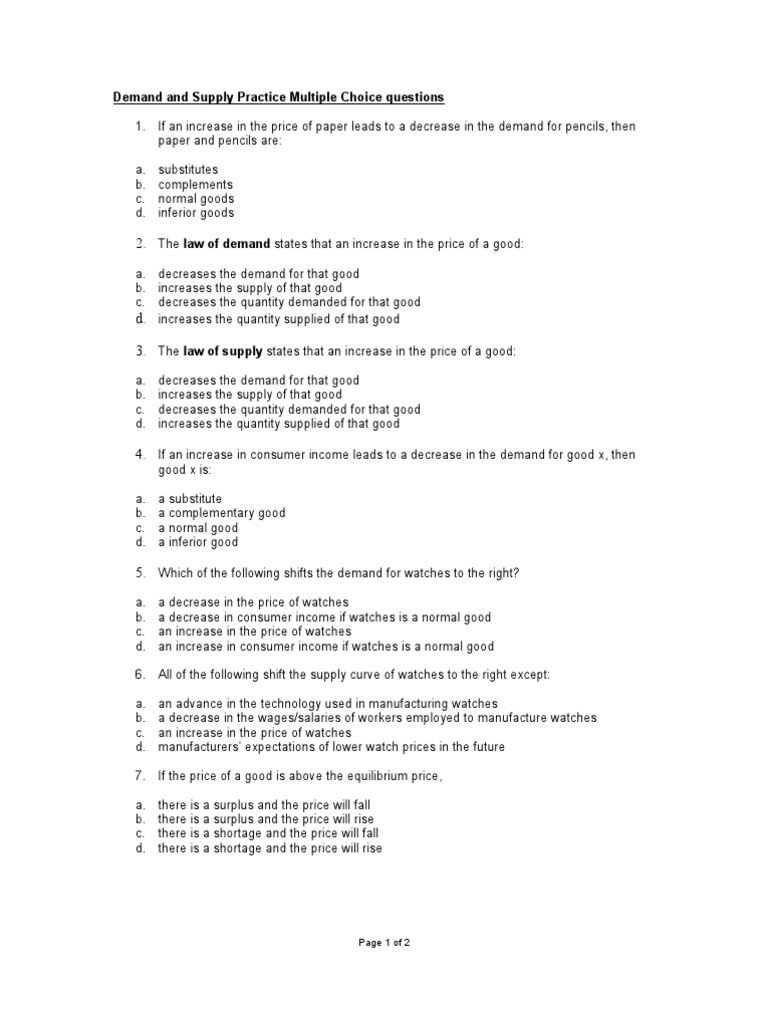 Demand and Supply Practice Multiple Choice questions

1. If an increase in the price of paper leads to a decrease in the demand for pencils, then paper and pencils are:

a. substitutes
b. complements
c. normal goods
d. inferior goods

2. The law of demand states that an increase in the price of a good:

a. decreases the demand for that good
b. increases the supply of that good
c. decreases the quantity demanded for that good
d. increases the quantity supplied of that good

3. The law of supply states that an increase in the price of a good:

a. decreases the demand for that good
b. increases the supply of that good
c. decreases the quantity demanded for that good
d. increases the quantity supplied of that good

4. If an increase in consumer income leads to a decrease in the demand for good x, then good x is:

a. a substitute
b. a complementary good
c. a normal good
d. a inferior good

5. Which of the following shifts the demand for watches to the right?

a. a decrease in the price of watches
b. a decrease in consumer income if watches is a normal good
c. an increase in the price of watches
d. an increase in consumer income if watches is a normal good

6. All of the following shift the supply curve of watches to the right except:

a. an advance in the technology used in manufacturing watches
b. a decrease in the wages/salaries of workers employed to manufacture watches
c. an increase in the price of watches
d. manufacturers' expectations of lower watch prices in the future

7. If the price of a good is above the equilibrium price,

a. there is a surplus and the price will fall
b. there is a surplus and the price will rise
c. there is a shortage and the price will fall
d. there is a shortage and the price will rise

Page 1 of 2